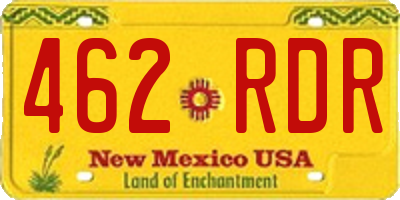 462 RDR

New Mexico USA

Land of Enchantment